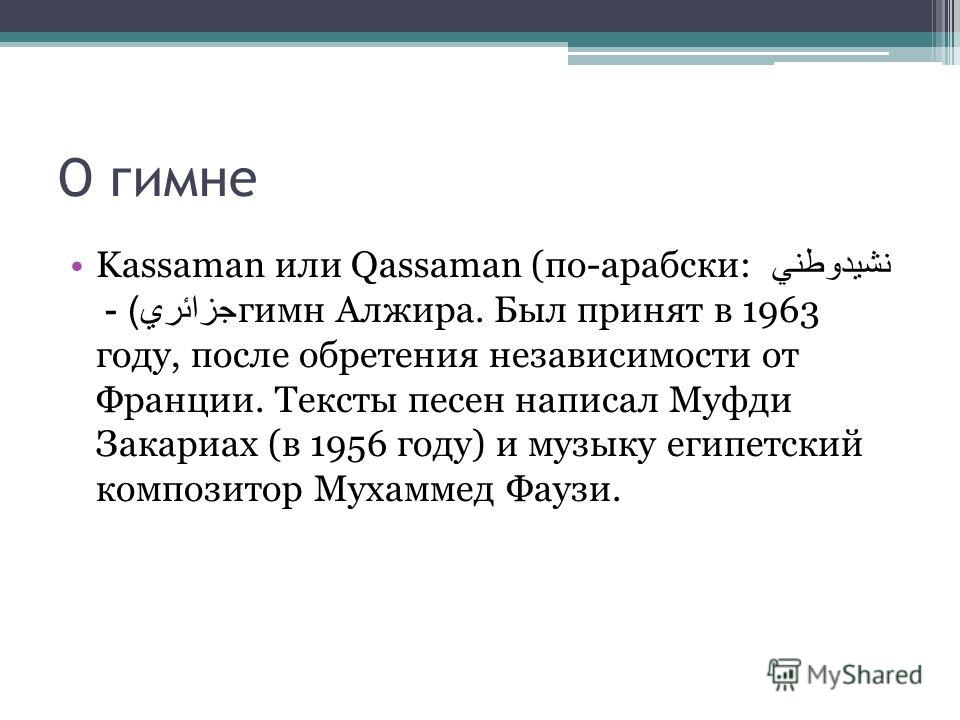 О гимне

• Kassaman или Qassaman (по-арабски: نشيدوطني جزائري) - гимн Алжира. Был принят в 1963 году, после обретения независимости от Франции. Тексты песен написал Муфди Закариах (в 1956 году) и музыку египетский композитор Мухаммед Фаузи.

MyShared